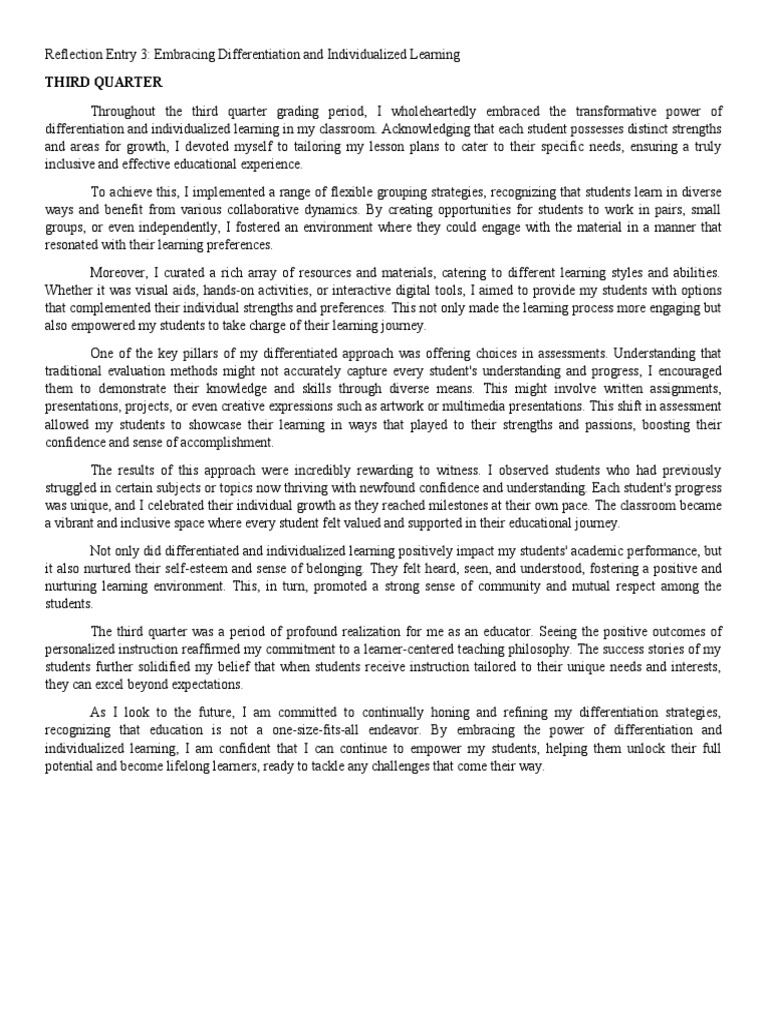 Reflection Entry 3: Embracing Differentiation and Individualized Learning

THIRD QUARTER

Throughout the third quarter grading period, I wholeheartedly embraced the transformative power of differentiation and individualized learning in my classroom. Acknowledging that each student possesses distinct strengths and areas for growth, I devoted myself to tailoring my lesson plans to cater to their specific needs, ensuring a truly inclusive and effective educational experience.

To achieve this, I implemented a range of flexible grouping strategies, recognizing that students learn in diverse ways and benefit from various collaborative dynamics. By creating opportunities for students to work in pairs, small groups, or even independently, I fostered an environment where they could engage with the material in a manner that resonated with their learning preferences.

Moreover, I curated a rich array of resources and materials, catering to different learning styles and abilities. Whether it was visual aids, hands-on activities, or interactive digital tools, I aimed to provide my students with options that complemented their individual strengths and preferences. This not only made the learning process more engaging but also empowered my students to take charge of their learning journey.

One of the key pillars of my differentiated approach was offering choices in assessments. Understanding that traditional evaluation methods might not accurately capture every student's understanding and progress, I encouraged them to demonstrate their knowledge and skills through diverse means. This might involve written assignments, presentations, projects, or even creative expressions such as artwork or multimedia presentations. This shift in assessment allowed my students to showcase their learning in ways that played to their strengths and passions, boosting their confidence and sense of accomplishment.

The results of this approach were incredibly rewarding to witness. I observed students who had previously struggled in certain subjects or topics now thriving with newfound confidence and understanding. Each student's progress was unique, and I celebrated their individual growth as they reached milestones at their own pace. The classroom became a vibrant and inclusive space where every student felt valued and supported in their educational journey.

Not only did differentiated and individualized learning positively impact my students' academic performance, but it also nurtured their self-esteem and sense of belonging. They felt heard, seen, and understood, fostering a positive and nurturing learning environment. This, in turn, promoted a strong sense of community and mutual respect among the students.

The third quarter was a period of profound realization for me as an educator. Seeing the positive outcomes of personalized instruction reaffirmed my commitment to a learner-centered teaching philosophy. The success stories of my students further solidified my belief that when students receive instruction tailored to their unique needs and interests, they can excel beyond expectations.

As I look to the future, I am committed to continually honing and refining my differentiation strategies, recognizing that education is not a one-size-fits-all endeavor. By embracing the power of differentiation and individualized learning, I am confident that I can continue to empower my students, helping them unlock their full potential and become lifelong learners, ready to tackle any challenges that come their way.